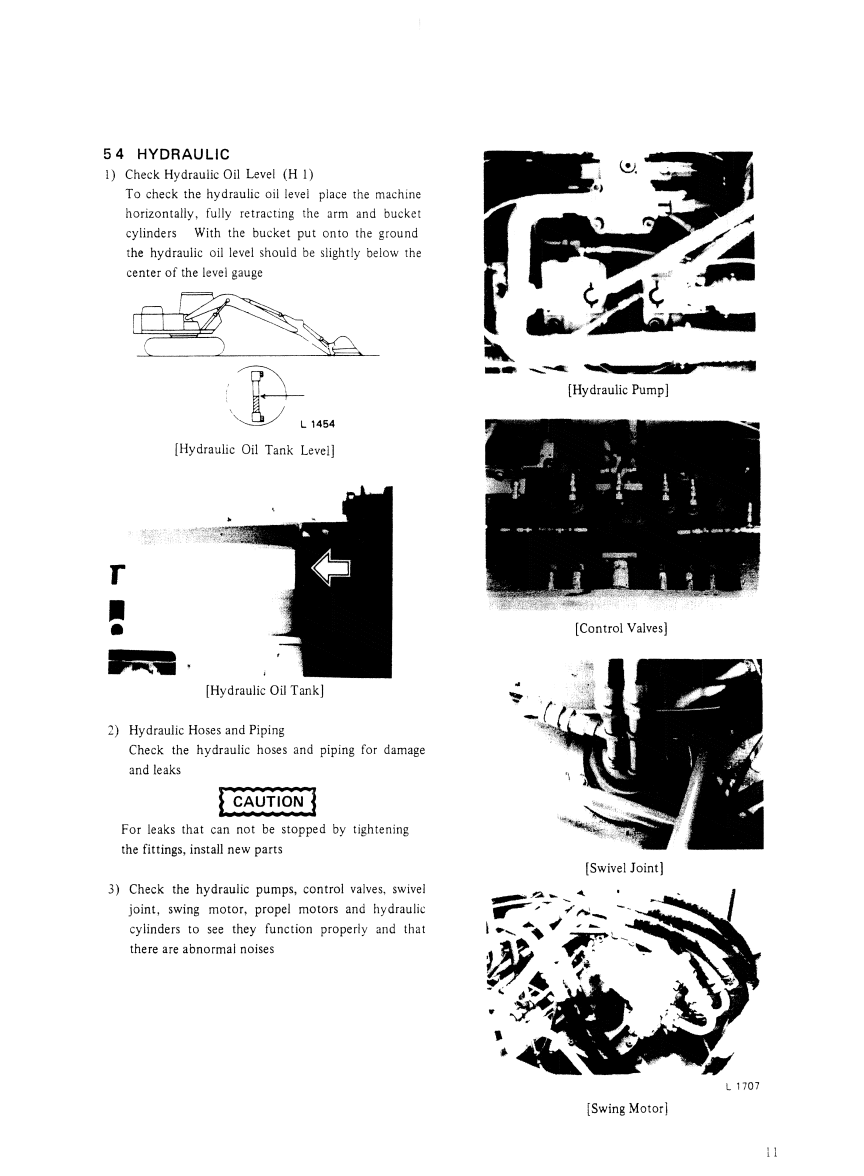 5 4 HYDRAULIC

1) Check Hydraulic Oil Level (H 1)
To check the hydraulic oil level place the machine horizontally, fully retracting the arm and bucket cylinders With the bucket put onto the ground the hydraulic oil level should be slightly below the center of the level gauge

L 1454

[Hydraulic Oil Tank Level]

[Hydraulic Oil Tank]

2) Hydraulic Hoses and Piping
Check the hydraulic hoses and piping for damage and leaks

CAUTION

For leaks that can not be stopped by tightening the fittings, install new parts

3) Check the hydraulic pumps, control valves, swivel joint, swing motor, propel motors and hydraulic cylinders to see they function properly and that there are abnormal noises

[Hydraulic Pump]

[Control Valves]

[Swivel Joint]

L 1707

[Swing Motor]

11